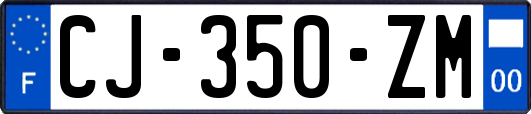 F
CJ-350-ZM
00